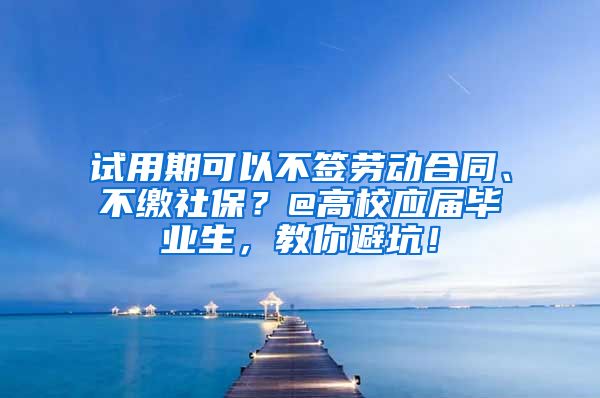 试用期可以不签劳动合同、不缴社保？@高校应届毕业生，教你避坑！